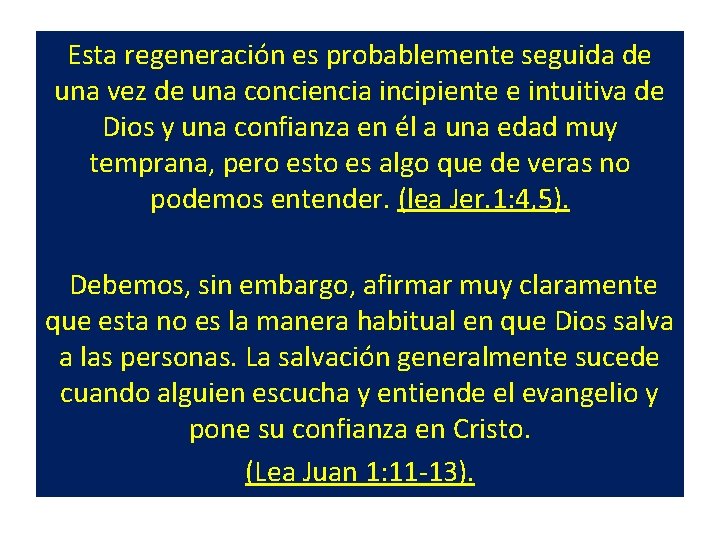 Esta regeneración es probablemente seguida de una vez de una conciencia incipiente e intuitiva de Dios y una confianza en él a una edad muy temprana, pero esto es algo que de veras no podemos entender. (lea Jer.1:4,5).

Debemos, sin embargo, afirmar muy claramente que esta no es la manera habitual en que Dios salva a las personas. La salvación generalmente sucede cuando alguien escucha y entiende el evangelio y pone su confianza en Cristo.

(Lea Juan 1:11-13).